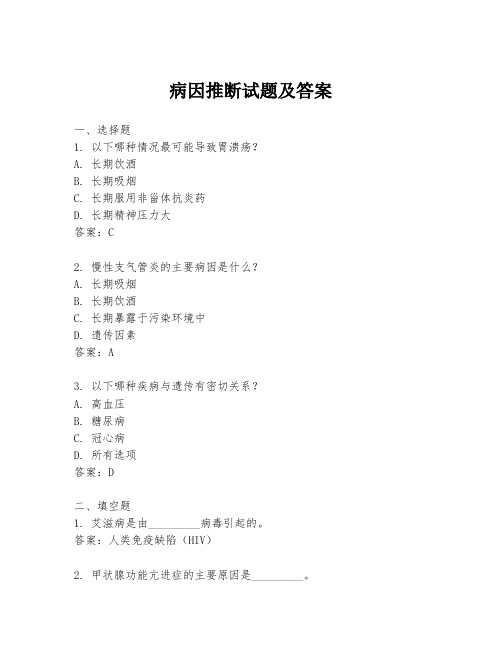 病因推断试题及答案

一、选择题

1. 以下哪种情况最可能导致胃溃疡？

A. 长期饮酒

B. 长期吸烟

C. 长期服用非甾体抗炎药

D. 长期精神压力大

答案：C

2. 慢性支气管炎的主要病因是什么？

A. 长期吸烟

B. 长期饮酒

C. 长期暴露于污染环境中

D. 遗传因素

答案：A

3. 以下哪种疾病与遗传有密切关系？

A. 高血压

B. 糖尿病

C. 冠心病

D. 所有选项

答案：D

二、填空题

1. 艾滋病是由\_\_\_\_\_\_\_\_\_\_病毒引起的。

答案：人类免疫缺陷（HIV）

2. 甲状腺功能亢进症的主要原因是\_\_\_\_\_\_\_\_\_\_。